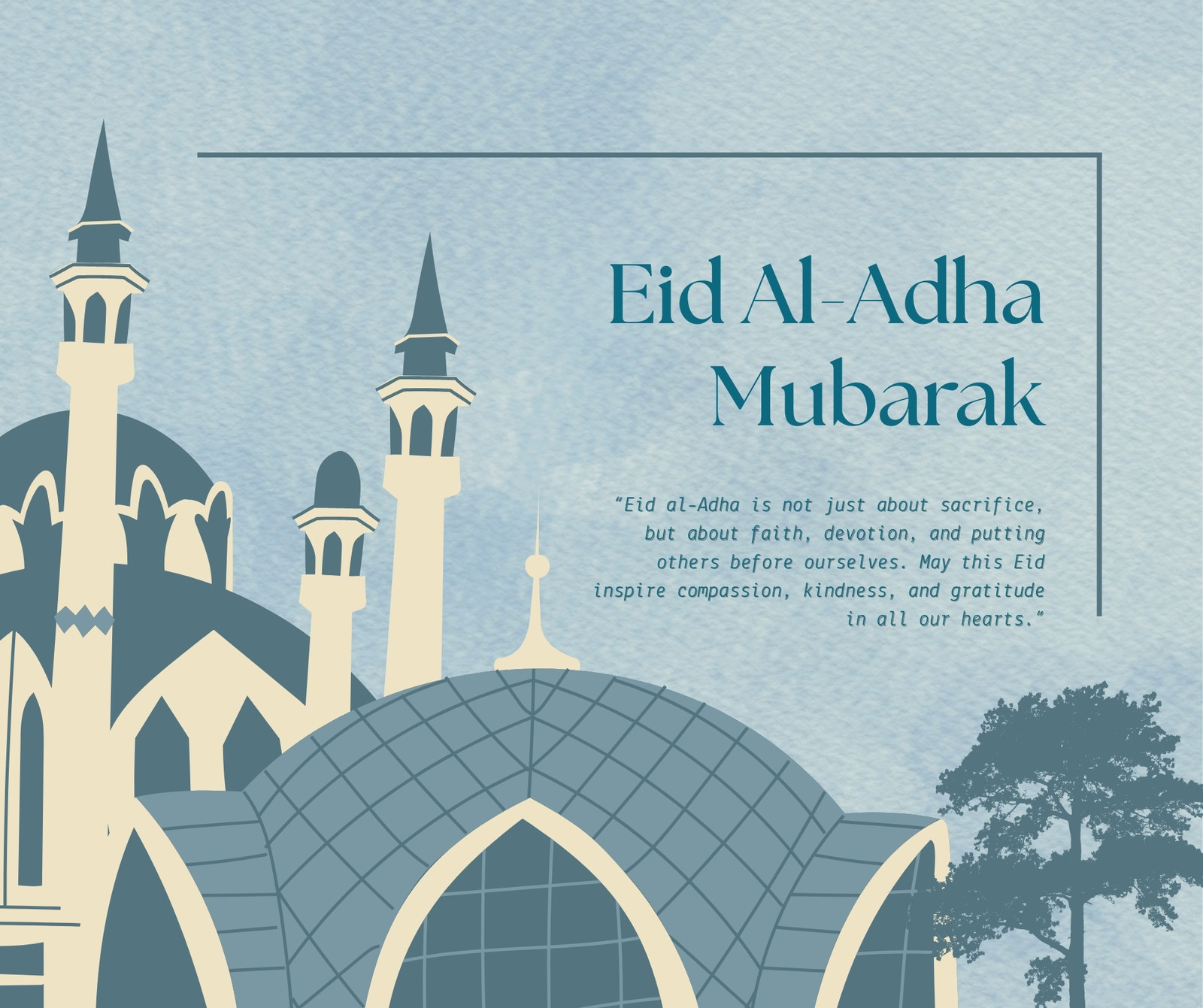 Eid Al-Adha
Mubarak

"Eid al-Adha is not just about sacrifice, but about faith, devotion, and putting others before ourselves. May this Eid inspire compassion, kindness, and gratitude in all our hearts."